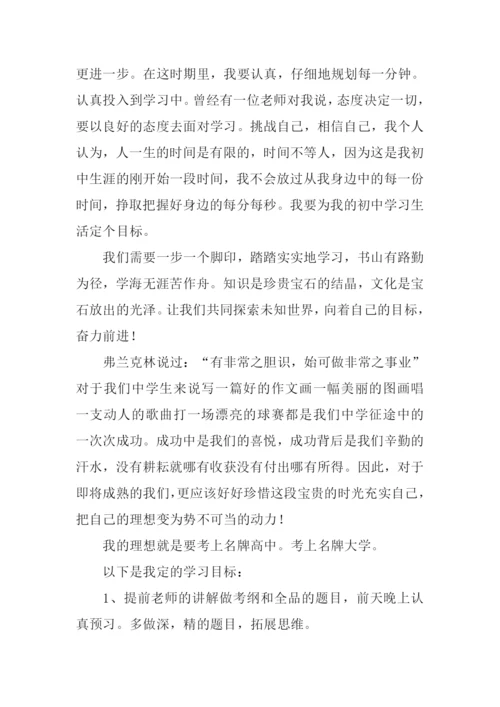 更进一步。在这时期里，我要认真，仔细地规划每一分钟。认真投入到学习中。曾经有一位老师对我说，态度决定一切，要以良好的态度去面对学习。挑战自己，相信自己，我个人认为，人一生的时间是有限的，时间不等人，因为这是我初中生涯的刚开始一段时间，我不会放过从我身边中的每一份时间，挣取把握好身边的每分每秒。我要为我的初中学习生活定个目标。

我们需要一步一个脚印，踏踏实实地学习，书山有路勤为径，学海无涯苦作舟。知识是珍贵宝石的结晶，文化是宝石放出的光泽。让我们共同探索未知世界，向着自己的目标，奋力前进！

弗兰克林说过：“有非常之胆识，始可做非常之事业”对于我们中学生来说写一篇好的作文画一幅美丽的图画唱一支动人的歌曲打一场漂亮的球赛都是我们中学征途中的一次次成功。成功中是我们的喜悦，成功背后是我们辛勤的汗水，没有耕耘就哪有收获没有付出哪有所得。因此，对于即将成熟的我们，更应该好好珍惜这段宝贵的时光充实自己，把自己的理想变为势不可当的动力！

我的理想就是要考上名牌高中。考上名牌大学。

以下是我定的学习目标：

1、提前老师的讲解做考纲和全品的题目，前天晚上认真预习。多做深，精的题目，拓展思维。